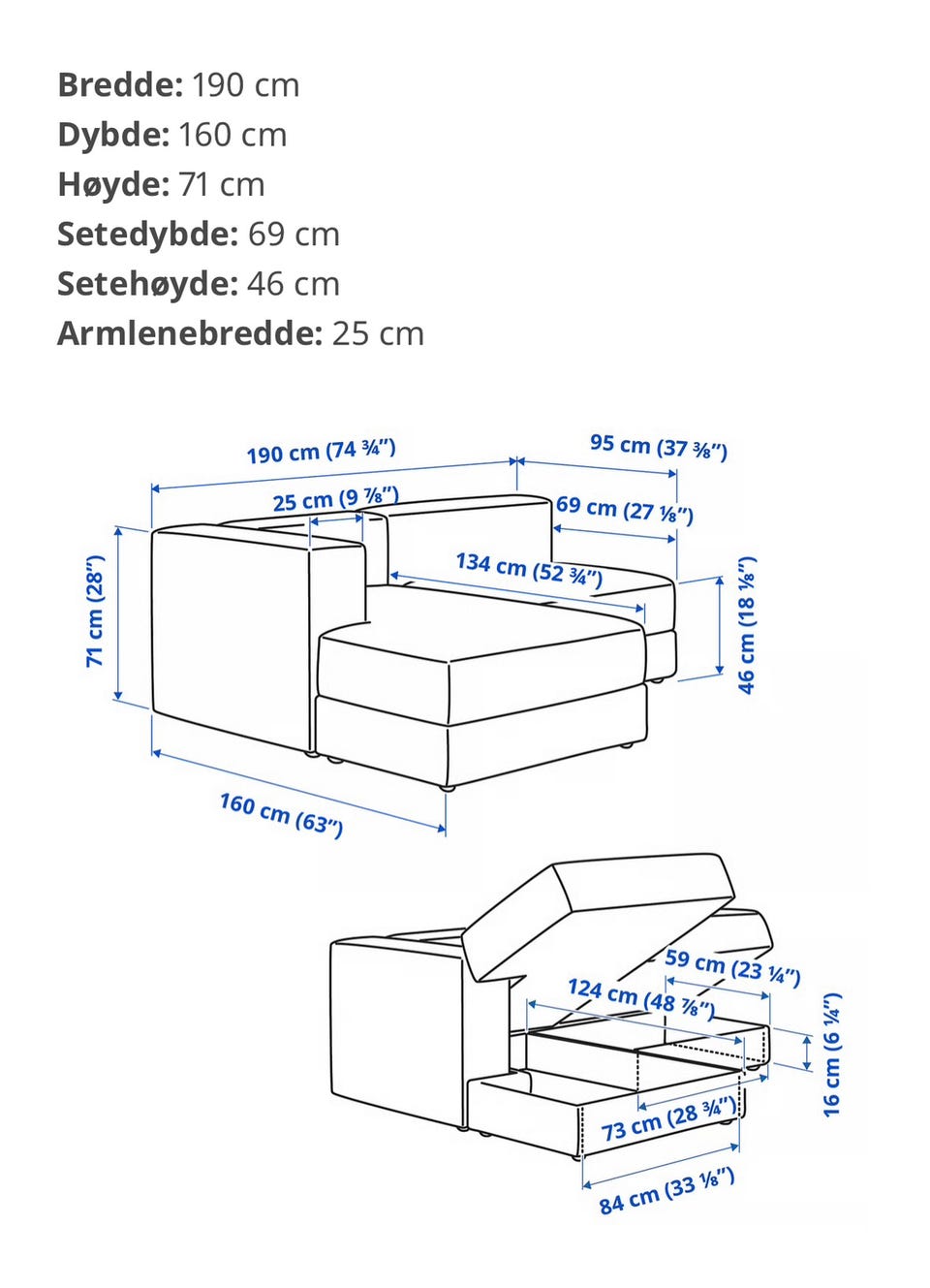 **Bredde:** 190 cm
**Dybde:** 160 cm
**Høyde:** 71 cm
**Setedybde:** 69 cm
**Setehøyde:** 46 cm
**Armlenebredde:** 25 cm

190 cm (74 ¾")
95 cm (37 ⅜")
25 cm (9 ⅞")
69 cm (27 ⅛")
134 cm (52 ¾")
71 cm (28")
46 cm (18 ⅛")
160 cm (63")

59 cm (23 ¼")
124 cm (48 ⅞")
16 cm (6 ¼")
73 cm (28 ¾")
84 cm (33 ⅛")